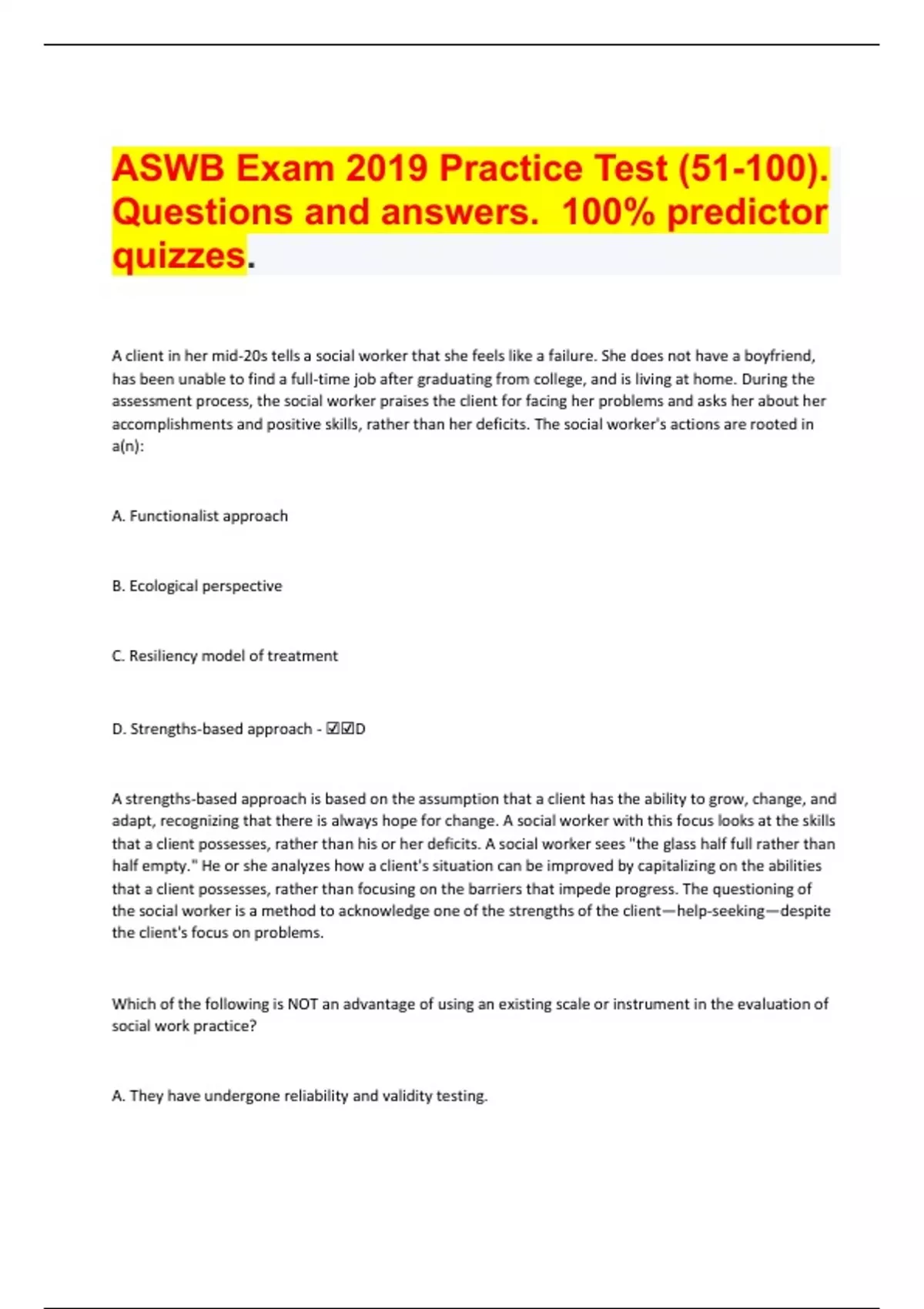 ASWB Exam 2019 Practice Test (51-100). Questions and answers. 100% predictor quizzes.

A client in her mid-20s tells a social worker that she feels like a failure. She does not have a boyfriend, has been unable to find a full-time job after graduating from college, and is living at home. During the assessment process, the social worker praises the client for facing her problems and asks her about her accomplishments and positive skills, rather than her deficits. The social worker's actions are rooted in a(n):

A. Functionalist approach

B. Ecological perspective

C. Resiliency model of treatment

D. Strengths-based approach - ☑☑D

A strengths-based approach is based on the assumption that a client has the ability to grow, change, and adapt, recognizing that there is always hope for change. A social worker with this focus looks at the skills that a client possesses, rather than his or her deficits. A social worker sees "the glass half full rather than half empty." He or she analyzes how a client's situation can be improved by capitalizing on the abilities that a client possesses, rather than focusing on the barriers that impede progress. The questioning of the social worker is a method to acknowledge one of the strengths of the client—help-seeking—despite the client's focus on problems.

Which of the following is NOT an advantage of using an existing scale or instrument in the evaluation of social work practice?

A. They have undergone reliability and validity testing.